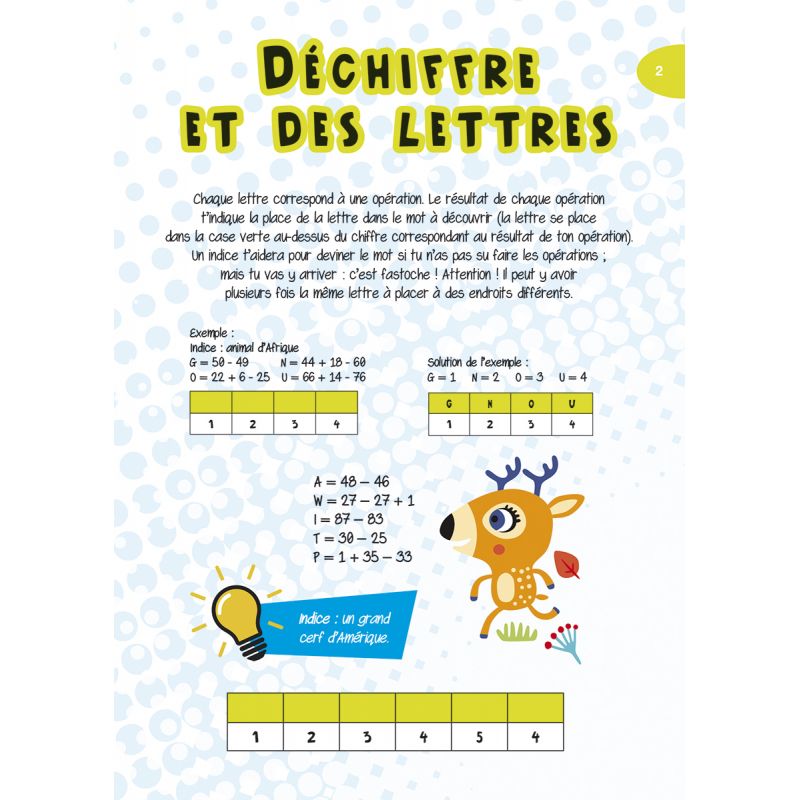 2

DÉCHIFFRE ET DES LETTRES

Chaque lettre correspond à une opération. Le résultat de chaque opération t'indique la place de la lettre dans le mot à découvrir (la lettre se place dans la case verte au-dessus du chiffre correspondant au résultat de ton opération). Un indice t'aidera pour deviner le mot si tu n'as pas su faire les opérations ; mais tu vas y arriver : c'est fastoche ! Attention ! Il peut y avoir plusieurs fois la même lettre à placer à des endroits différents.

Exemple :
Indice : animal d'Afrique
G = 50 - 49 N = 44 + 18 - 60
O = 22 + 6 - 25 U = 66 + 14 - 76

| | | | |
|---|---|---|---|
| 1 | 2 | 3 | 4 |

Solution de l'exemple :
G = 1 N = 2 O = 3 U = 4

| G | N | O | U |
|---|---|---|---|
| 1 | 2 | 3 | 4 |

A = 48 – 46
W = 27 – 27 + 1
I = 87 – 83
T = 30 – 25
P = 1 + 35 – 33

Indice : un grand cerf d'Amérique.

| | | | | | |
|---|---|---|---|---|---|
| 1 | 2 | 3 | 4 | 5 | 4 |